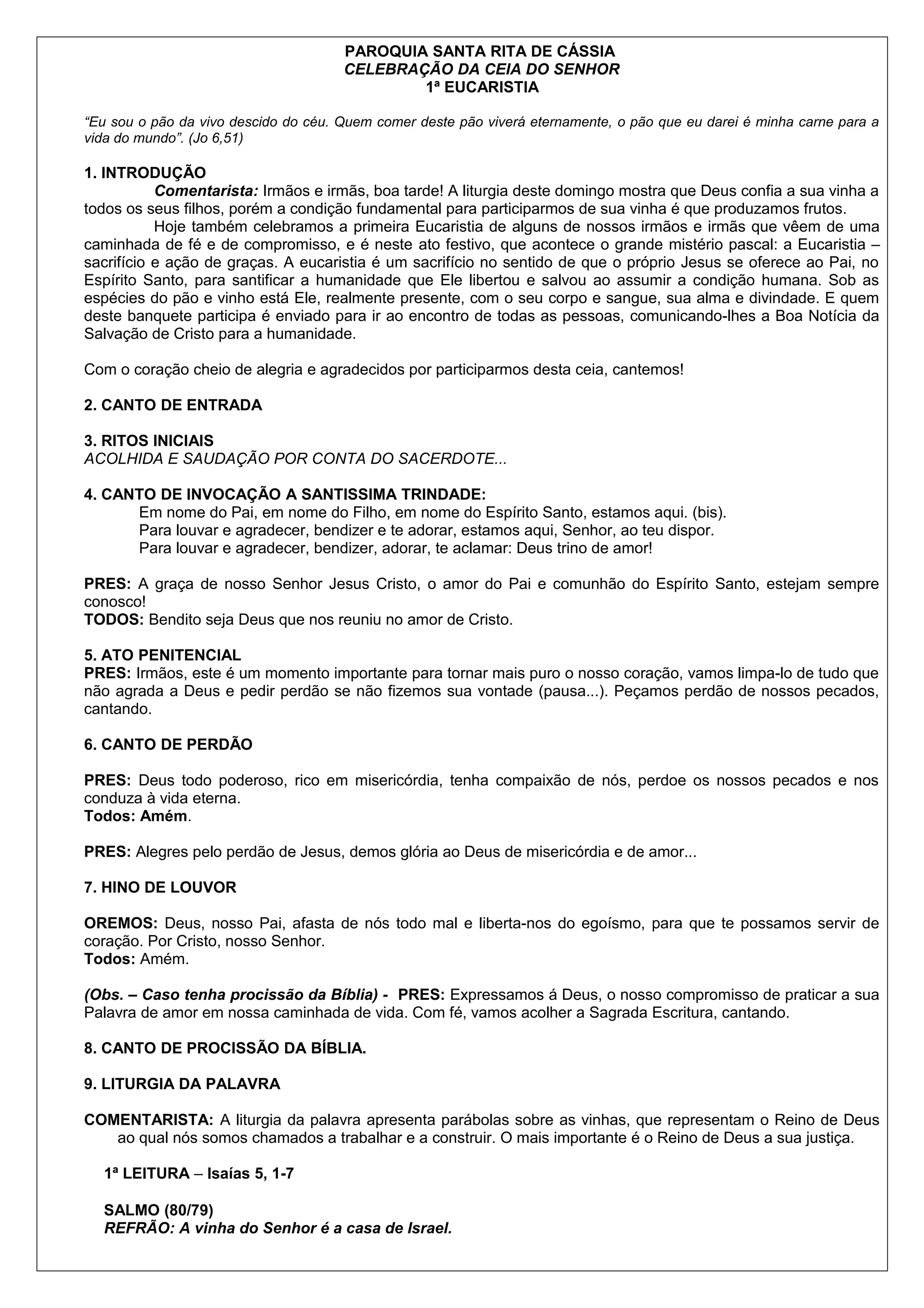 PAROQUIA SANTA RITA DE CÁSSIA
CELEBRAÇÃO DA CEIA DO SENHOR
1ª EUCARISTIA

“Eu sou o pão da vivo descido do céu. Quem comer deste pão viverá eternamente, o pão que eu darei é minha carne para a vida do mundo”. (Jo 6,51)

1. INTRODUÇÃO
Comentarista: Irmãos e irmãs, boa tarde! A liturgia deste domingo mostra que Deus confia a sua vinha a todos os seus filhos, porém a condição fundamental para participarmos de sua vinha é que produzamos frutos.
Hoje também celebramos a primeira Eucaristia de alguns de nossos irmãos e irmãs que vêem de uma caminhada de fé e de compromisso, e é neste ato festivo, que acontece o grande mistério pascal: a Eucaristia – sacrifício e ação de graças. A eucaristia é um sacrifício no sentido de que o próprio Jesus se oferece ao Pai, no Espírito Santo, para santificar a humanidade que Ele libertou e salvou ao assumir a condição humana. Sob as espécies do pão e vinho está Ele, realmente presente, com o seu corpo e sangue, sua alma e divindade. E quem deste banquete participa é enviado para ir ao encontro de todas as pessoas, comunicando-lhes a Boa Notícia da Salvação de Cristo para a humanidade.

Com o coração cheio de alegria e agradecidos por participarmos desta ceia, cantemos!

2. CANTO DE ENTRADA

3. RITOS INICIAIS
ACOLHIDA E SAUDAÇÃO POR CONTA DO SACERDOTE...

4. CANTO DE INVOCAÇÃO A SANTISSIMA TRINDADE:
Em nome do Pai, em nome do Filho, em nome do Espírito Santo, estamos aqui. (bis).
Para louvar e agradecer, bendizer e te adorar, estamos aqui, Senhor, ao teu dispor.
Para louvar e agradecer, bendizer, adorar, te aclamar: Deus trino de amor!

PRES: A graça de nosso Senhor Jesus Cristo, o amor do Pai e comunhão do Espírito Santo, estejam sempre conosco!
TODOS: Bendito seja Deus que nos reuniu no amor de Cristo.

5. ATO PENITENCIAL
PRES: Irmãos, este é um momento importante para tornar mais puro o nosso coração, vamos limpa-lo de tudo que não agrada a Deus e pedir perdão se não fizemos sua vontade (pausa...). Peçamos perdão de nossos pecados, cantando.

6. CANTO DE PERDÃO

PRES: Deus todo poderoso, rico em misericórdia, tenha compaixão de nós, perdoe os nossos pecados e nos conduza à vida eterna.
Todos: Amém.

PRES: Alegres pelo perdão de Jesus, demos glória ao Deus de misericórdia e de amor...

7. HINO DE LOUVOR

OREMOS: Deus, nosso Pai, afasta de nós todo mal e liberta-nos do egoísmo, para que te possamos servir de coração. Por Cristo, nosso Senhor.
Todos: Amém.

(Obs. – Caso tenha procissão da Bíblia) - PRES: Expressamos á Deus, o nosso compromisso de praticar a sua Palavra de amor em nossa caminhada de vida. Com fé, vamos acolher a Sagrada Escritura, cantando.

8. CANTO DE PROCISSÃO DA BÍBLIA.

9. LITURGIA DA PALAVRA

COMENTARISTA: A liturgia da palavra apresenta parábolas sobre as vinhas, que representam o Reino de Deus ao qual nós somos chamados a trabalhar e a construir. O mais importante é o Reino de Deus a sua justiça.

1ª LEITURA – Isaías 5, 1-7

SALMO (80/79)
REFRÃO: A vinha do Senhor é a casa de Israel.